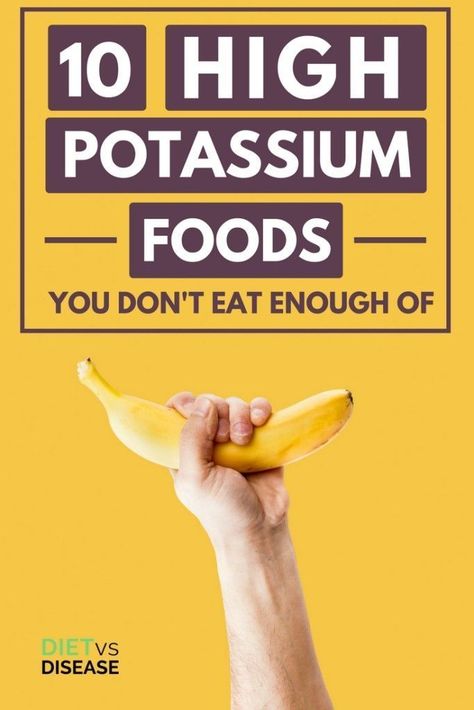 10 HIGH POTASSIUM FOODS

YOU DON'T EAT ENOUGH OF

DIET VS DISEASE